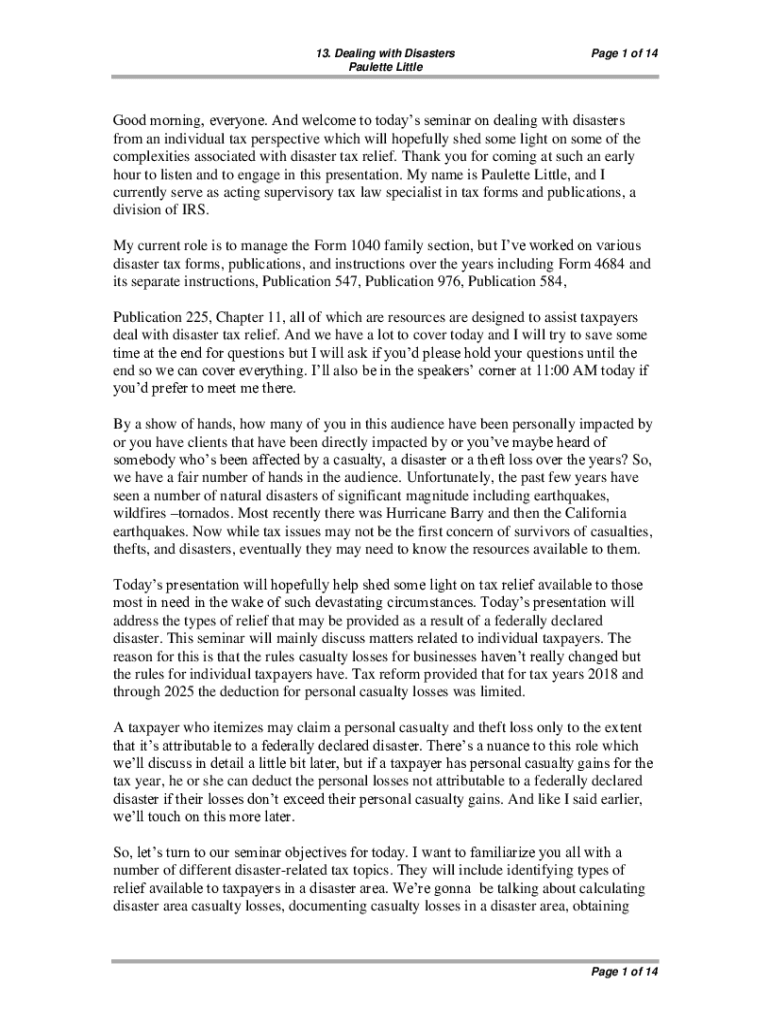 13. Dealing with Disasters
Paulette Little

Page 1 of 14

Good morning, everyone. And welcome to today's seminar on dealing with disasters from an individual tax perspective which will hopefully shed some light on some of the complexities associated with disaster tax relief. Thank you for coming at such an early hour to listen and to engage in this presentation. My name is Paulette Little, and I currently serve as acting supervisory tax law specialist in tax forms and publications, a division of IRS.

My current role is to manage the Form 1040 family section, but I've worked on various disaster tax forms, publications, and instructions over the years including Form 4684 and its separate instructions, Publication 547, Publication 976, Publication 584,

Publication 225, Chapter 11, all of which are resources are designed to assist taxpayers deal with disaster tax relief. And we have a lot to cover today and I will try to save some time at the end for questions but I will ask if you'd please hold your questions until the end so we can cover everything. I'll also be in the speakers' corner at 11:00 AM today if you'd prefer to meet me there.

By a show of hands, how many of you in this audience have been personally impacted by or you have clients that have been directly impacted by or you've maybe heard of somebody who's been affected by a casualty, a disaster or a theft loss over the years? So, we have a fair number of hands in the audience. Unfortunately, the past few years have seen a number of natural disasters of significant magnitude including earthquakes, wildfires –tornados. Most recently there was Hurricane Barry and then the California earthquakes. Now while tax issues may not be the first concern of survivors of casualties, thefts, and disasters, eventually they may need to know the resources available to them.

Today's presentation will hopefully help shed some light on tax relief available to those most in need in the wake of such devastating circumstances. Today's presentation will address the types of relief that may be provided as a result of a federally declared disaster. This seminar will mainly discuss matters related to individual taxpayers. The reason for this is that the rules casualty losses for businesses haven't really changed but the rules for individual taxpayers have. Tax reform provided that for tax years 2018 and through 2025 the deduction for personal casualty losses was limited.

A taxpayer who itemizes may claim a personal casualty and theft loss only to the extent that it's attributable to a federally declared disaster. There's a nuance to this role which we'll discuss in detail a little bit later, but if a taxpayer has personal casualty gains for the tax year, he or she can deduct the personal losses not attributable to a federally declared disaster if their losses don't exceed their personal casualty gains. And like I said earlier, we'll touch on this more later.

So, let's turn to our seminar objectives for today. I want to familiarize you all with a number of different disaster-related tax topics. They will include identifying types of relief available to taxpayers in a disaster area. We're gonna be talking about calculating disaster area casualty losses, documenting casualty losses in a disaster area, obtaining

Page 1 of 14